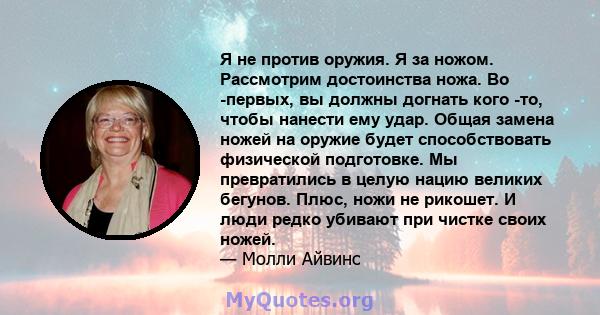 Я не против оружия. Я за ножом. Рассмотрим достоинства ножа. Во -первых, вы должны догнать кого -то, чтобы нанести ему удар. Общая замена ножей на оружие будет способствовать физической подготовке. Мы превратились в целую нацию великих бегунов. Плюс, ножи не рикошет. И люди редко убивают при чистке своих ножей.
— Молли Айвинс

MyQuotes.org